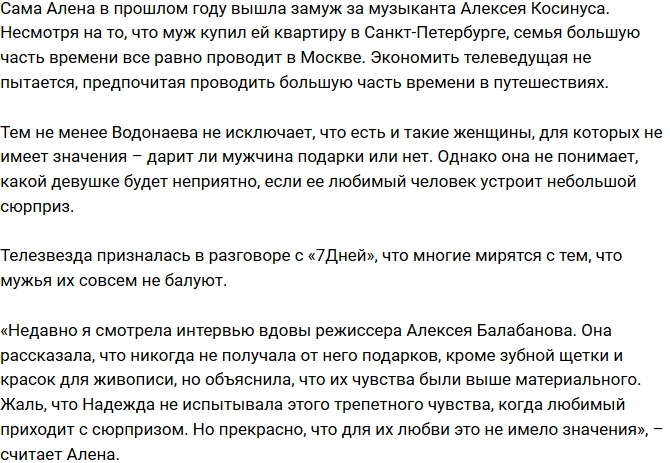 Сама Алена в прошлом году вышла замуж за музыканта Алексея Косинуса. Несмотря на то, что муж купил ей квартиру в Санкт-Петербурге, семья большую часть времени все равно проводит в Москве. Экономить телеведущая не пытается, предпочитая проводить большую часть времени в путешествиях.

Тем не менее Водонаева не исключает, что есть и такие женщины, для которых не имеет значения – дарит ли мужчина подарки или нет. Однако она не понимает, какой девушке будет неприятно, если ее любимый человек устроит небольшой сюрприз.

Телезвезда призналась в разговоре с «7Дней», что многие мирятся с тем, что мужья их совсем не балуют.

«Недавно я смотрела интервью вдовы режиссера Алексея Балабанова. Она рассказала, что никогда не получала от него подарков, кроме зубной щетки и красок для живописи, но объяснила, что их чувства были выше материального. Жаль, что Надежда не испытывала этого трепетного чувства, когда любимый приходит с сюрпризом. Но прекрасно, что для их любви это не имело значения», – считает Алена.